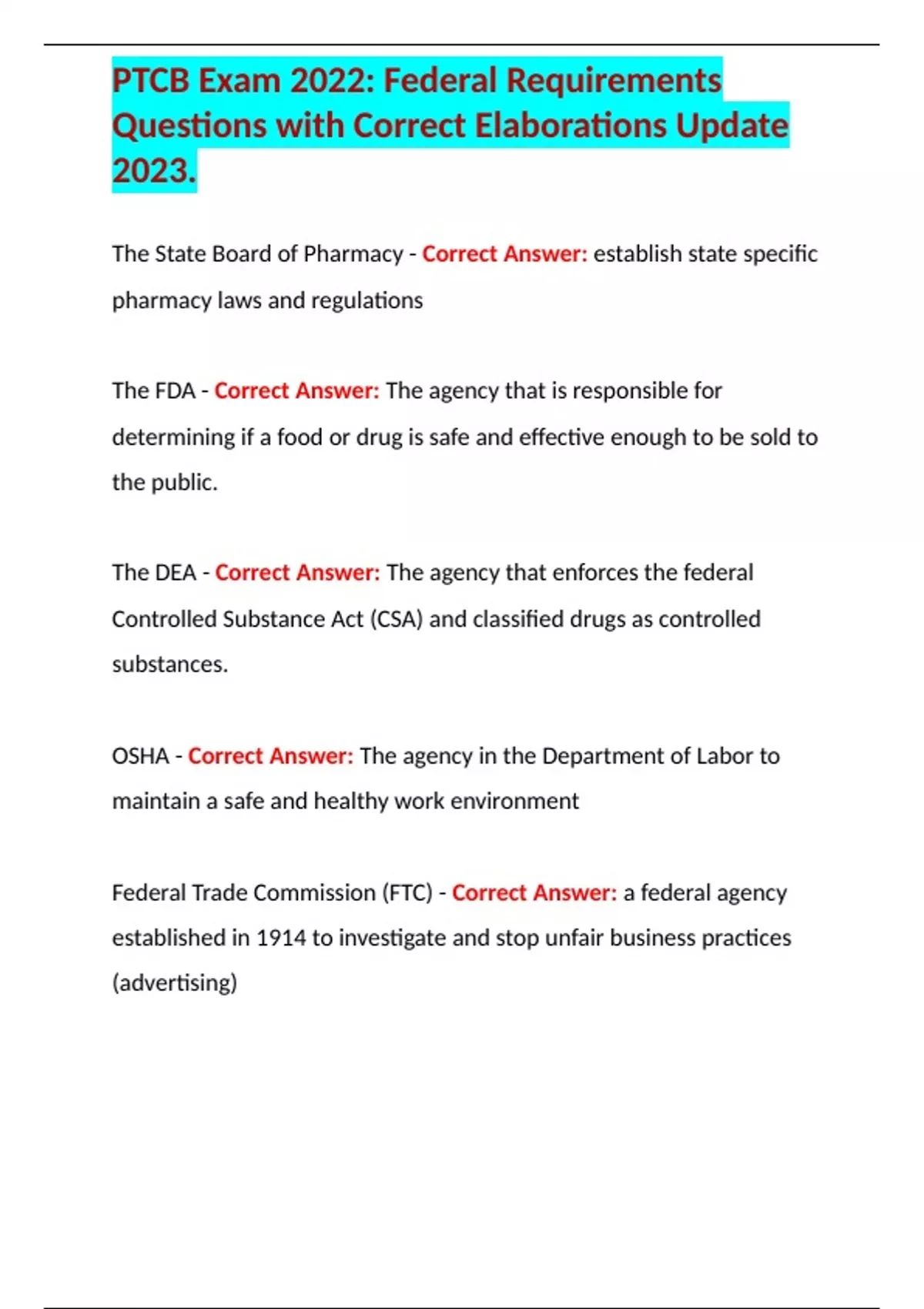 PTCB Exam 2022: Federal Requirements Questions with Correct Elaborations Update 2023.

The State Board of Pharmacy - Correct Answer: establish state specific pharmacy laws and regulations

The FDA - Correct Answer: The agency that is responsible for determining if a food or drug is safe and effective enough to be sold to the public.

The DEA - Correct Answer: The agency that enforces the federal Controlled Substance Act (CSA) and classified drugs as controlled substances.

OSHA - Correct Answer: The agency in the Department of Labor to maintain a safe and healthy work environment

Federal Trade Commission (FTC) - Correct Answer: a federal agency established in 1914 to investigate and stop unfair business practices (advertising)